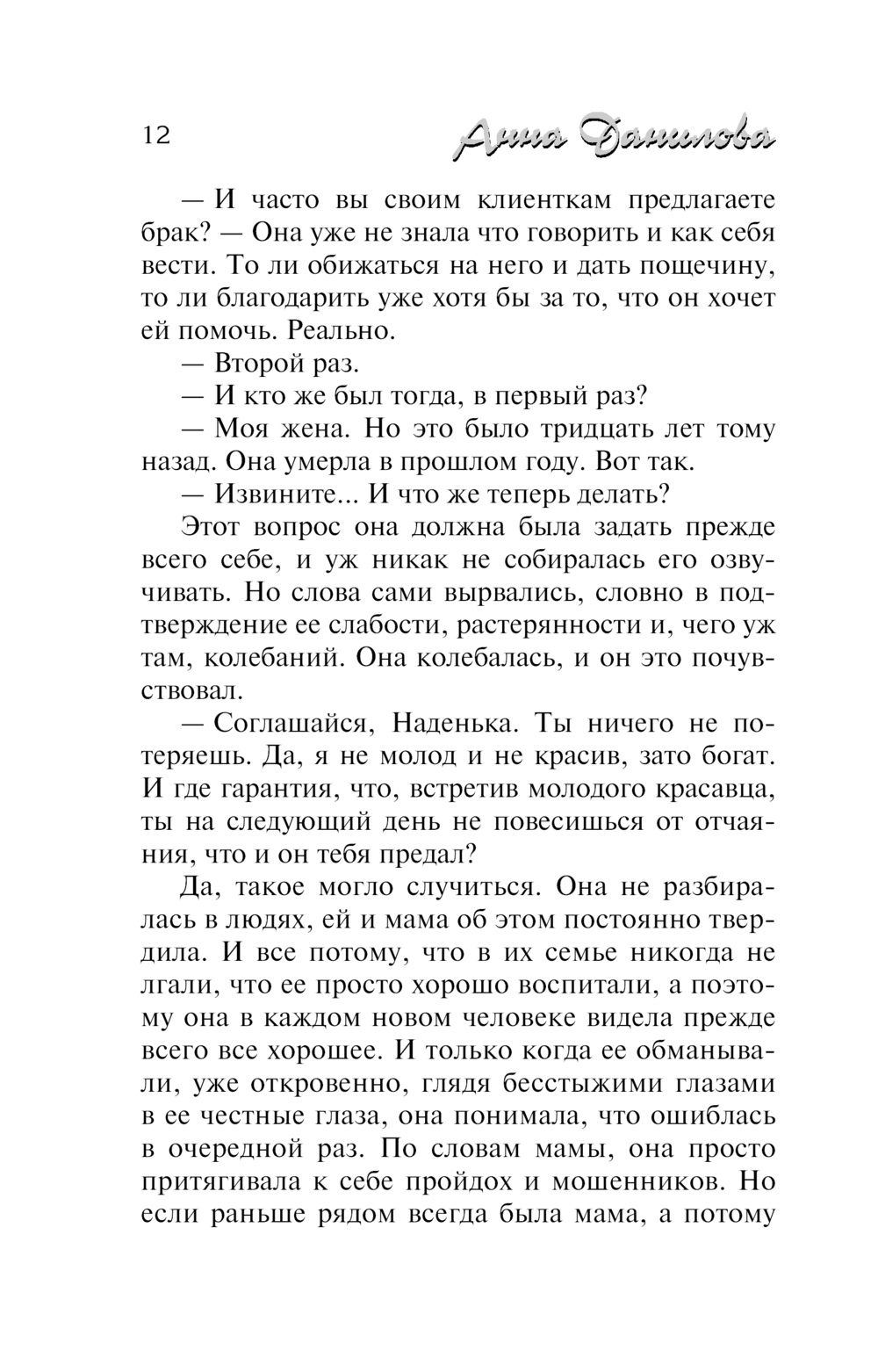 12 Анна Данилова

— И часто вы своим клиенткам предлагаете брак? — Она уже не знала что говорить и как себя вести. То ли обижаться на него и дать пощечину, то ли благодарить уже хотя бы за то, что он хочет ей помочь. Реально.

— Второй раз.

— И кто же был тогда, в первый раз?

— Моя жена. Но это было тридцать лет тому назад. Она умерла в прошлом году. Вот так.

— Извините... И что же теперь делать?

Этот вопрос она должна была задать прежде всего себе, и уж никак не собиралась его озвучивать. Но слова сами вырвались, словно в подтверждение ее слабости, растерянности и, чего уж там, колебаний. Она колебалась, и он это почувствовал.

— Соглашайся, Наденька. Ты ничего не потеряешь. Да, я не молод и не красив, зато богат. И где гарантия, что, встретив молодого красавца, ты на следующий день не повесишься от отчаяния, что и он тебя предал?

Да, такое могло случиться. Она не разбиралась в людях, ей и мама об этом постоянно твердила. И все потому, что в их семье никогда не лгали, что ее просто хорошо воспитали, а поэтому она в каждом новом человеке видела прежде всего все хорошее. И только когда ее обманывали, уже откровенно, глядя бесстыжими глазами в ее честные глаза, она понимала, что ошиблась в очередной раз. По словам мамы, она просто притягивала к себе пройдох и мошенников. Но если раньше рядом всегда была мама, а потому